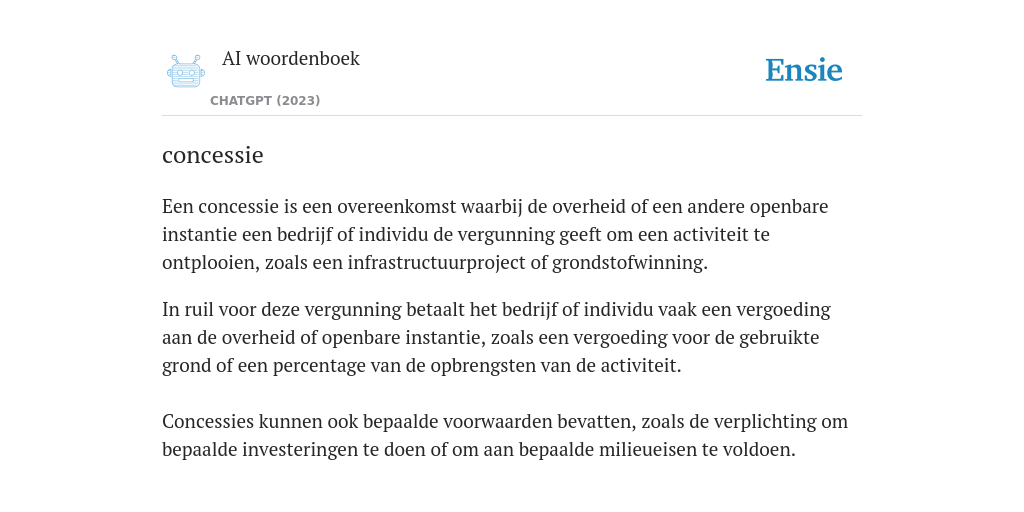 AI woordenboek
CHATGPT (2023)

Ensie

concessie

Een concessie is een overeenkomst waarbij de overheid of een andere openbare instantie een bedrijf of individu de vergunning geeft om een activiteit te ontplooien, zoals een infrastructuurproject of grondstofwinning.

In ruil voor deze vergunning betaalt het bedrijf of individu vaak een vergoeding aan de overheid of openbare instantie, zoals een vergoeding voor de gebruikte grond of een percentage van de opbrengsten van de activiteit.

Concessies kunnen ook bepaalde voorwaarden bevatten, zoals de verplichting om bepaalde investeringen te doen of om aan bepaalde milieueisen te voldoen.